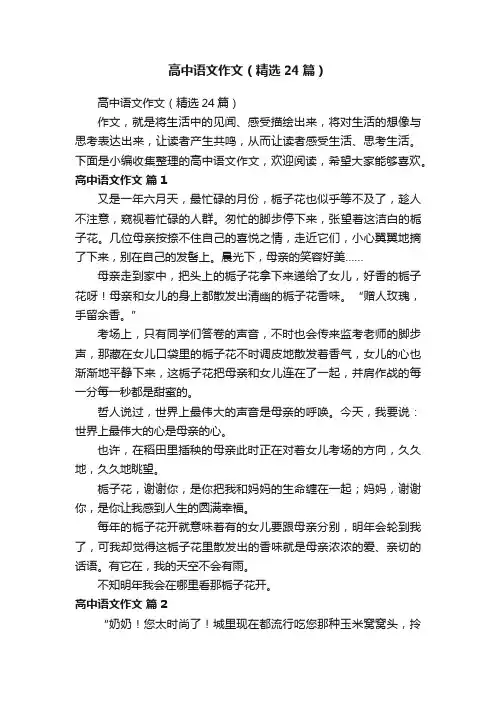 高中语文作文（精选24篇）

高中语文作文（精选24篇）

作文，就是将生活中的见闻、感受描绘出来，将对生活的想像与思考表达出来，让读者产生共鸣，从而让读者感受生活、思考生活。下面是小编收集整理的高中语文作文，欢迎阅读，希望大家能够喜欢。

高中语文作文 篇1

又是一年六月天，最忙碌的月份，栀子花也似乎等不及了，趁人不注意，窥视着忙碌的人群。匆忙的脚步停下来，张望着这洁白的栀子花。几位母亲按捺不住自己的喜悦之情，走近它们，小心翼翼地摘了下来，别在自己的发髻上。晨光下，母亲的笑容好美……

母亲走到家中，把头上的栀子花拿下来递给了女儿，好香的栀子花呀！母亲和女儿的身上都散发出清幽的栀子花香味。“赠人玫瑰，手留余香。”

考场上，只有同学们答卷的声音，不时也会传来监考老师的脚步声，那藏在女儿口袋里的栀子花不时调皮地散发着香气，女儿的心也渐渐地平静下来，这栀子花把母亲和女儿连在了一起，并肩作战的每一分每一秒都是甜蜜的。

哲人说过，世界上最伟大的声音是母亲的呼唤。今天，我要说：世界上最伟大的心是母亲的心。

也许，在稻田里插秧的母亲此时正在对着女儿考场的方向，久久地，久久地眺望。

栀子花，谢谢你，是你把我和妈妈的生命缠在一起；妈妈，谢谢你，是你让我感到人生的圆满幸福。

每年的栀子花开就意味着有的女儿要跟母亲分别，明年会轮到我了，可我却觉得这栀子花里散发出的香味就是母亲浓浓的爱、亲切的话语。有它在，我的天空不会有雨。

不知明年我会在哪里看那栀子花开。

高中语文作文 篇2

“奶奶！您太时尚了！城里现在都流行吃您那种玉米窝窝头，拎